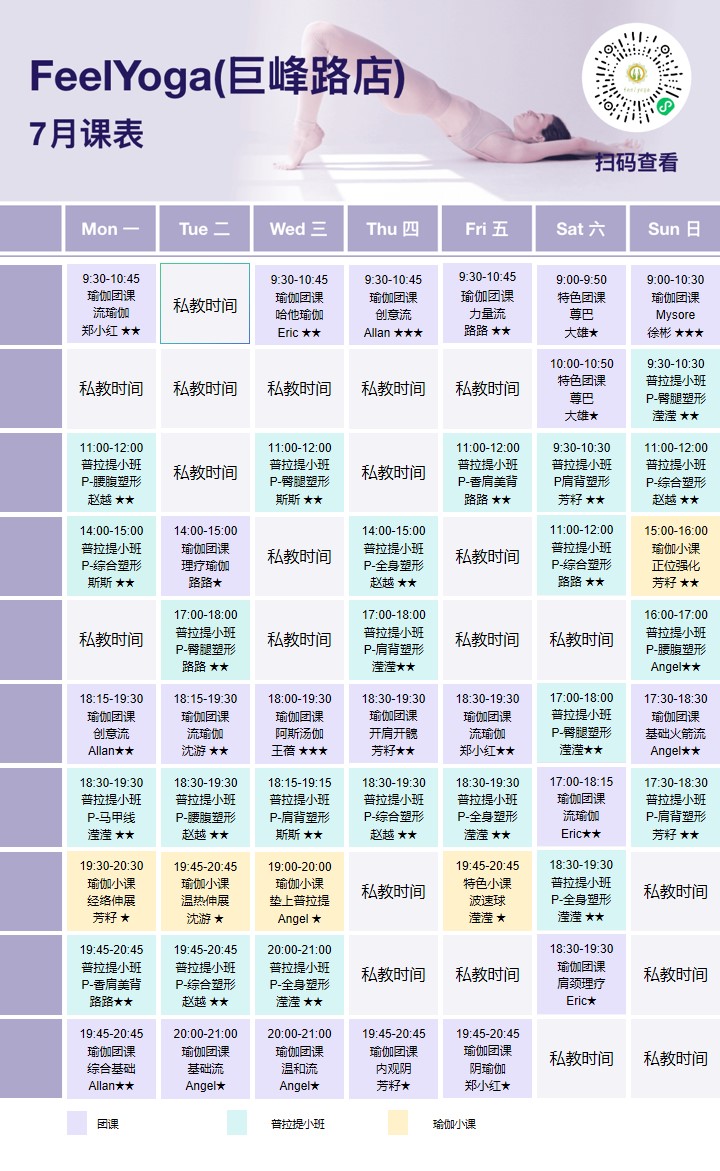 FeelYoga(巨峰路店)
7月课表

扫码查看

| | Mon 一 | Tue 二 | Wed 三 | Thu 四 | Fri 五 | Sat 六 | Sun 日 |
|---|---|---|---|---|---|---|---|
| | 9:30-10:45 瑜伽团课 流瑜伽 郑小红 ★★ | 私教时间 | 9:30-10:45 瑜伽团课 哈他瑜伽 Eric ★★ | 9:30-10:45 瑜伽团课 创意流 Allan ★★★ | 9:30-10:45 瑜伽团课 力量流 路路 ★★ | 9:00-9:50 特色团课 尊巴 大雄★ | 9:00-10:30 瑜伽团课 Mysore 徐彬 ★★★ |
| | 私教时间 | 私教时间 | 私教时间 | 私教时间 | 私教时间 | 10:00-10:50 特色团课 尊巴 大雄★ | 9:30-10:30 普拉提小班 P-臀腿塑形 滢滢 ★★ |
| | 11:00-12:00 普拉提小班 P-腰腹塑形 赵越 ★★ | 私教时间 | 11:00-12:00 普拉提小班 P-臀腿塑形 斯斯 ★★ | 私教时间 | 11:00-12:00 普拉提小班 P-香肩美背 路路 ★★ | 9:30-10:30 普拉提小班 P肩背塑形 芳籽 ★★ | 11:00-12:00 普拉提小班 P-综合塑形 赵越 ★★ |
| | 14:00-15:00 普拉提小班 P-综合塑形 斯斯 ★★ | 14:00-15:00 瑜伽团课 理疗瑜伽 路路★ | 私教时间 | 14:00-15:00 普拉提小班 P-全身塑形 赵越 ★★ | 私教时间 | 11:00-12:00 普拉提小班 P-综合塑形 路路 ★★ | 15:00-16:00 瑜伽小课 正位强化 芳籽 ★★ |
| | 私教时间 | 17:00-18:00 普拉提小班 P-臀腿塑形 路路 ★★ | 私教时间 | 17:00-18:00 普拉提小班 P-肩背塑形 滢滢★★ | 私教时间 | 私教时间 | 16:00-17:00 普拉提小班 P-腰腹塑形 Angel★★ |
| | 18:15-19:30 瑜伽团课 创意流 Allan★★ | 18:15-19:30 瑜伽团课 流瑜伽 沈游 ★★ | 18:00-19:30 瑜伽团课 阿斯汤伽 王蓓 ★★★ | 18:30-19:30 瑜伽团课 开肩开髋 芳籽★★ | 18:30-19:30 瑜伽团课 流瑜伽 郑小红★★ | 17:00-18:00 普拉提小班 P-臀腿塑形 滢滢★★ | 17:30-18:30 瑜伽团课 基础火箭流 Angel★★ |
| | 18:30-19:30 普拉提小班 P-马甲线 滢滢 ★★ | 18:30-19:30 普拉提小班 P-腰腹塑形 赵越 ★★ | 18:15-19:15 普拉提小班 P-肩背塑形 斯斯 ★★ | 18:30-19:30 普拉提小班 P-综合塑形 赵越 ★★ | 18:30-19:30 普拉提小班 P-全身塑形 滢滢 ★★ | 17:00-18:15 瑜伽团课 流瑜伽 Eric★★ | 17:30-18:30 普拉提小班 P-肩背塑形 芳籽 ★★ |
| | 19:30-20:30 瑜伽小课 经络伸展 芳籽 ★ | 19:45-20:45 瑜伽小课 温热伸展 沈游 ★ | 19:00-20:00 瑜伽小课 垫上普拉提 Angel ★ | 私教时间 | 19:45-20:45 特色小课 波速球 滢滢 ★ | 18:30-19:30 普拉提小班 P-全身塑形 滢滢 ★★ | 私教时间 |
| | 19:45-20:45 普拉提小班 P-香肩美背 路路★★ | 19:45-20:45 普拉提小班 P-综合塑形 赵越 ★★ | 20:00-21:00 普拉提小班 P-全身塑形 滢滢 ★★ | 私教时间 | 私教时间 | 18:30-19:30 瑜伽团课 肩颈理疗 Eric★ | 私教时间 |
| | 19:45-20:45 瑜伽团课 综合基础 Allan★★ | 20:00-21:00 瑜伽团课 基础流 Angel★ | 20:00-21:00 瑜伽团课 温和流 Angel★ | 19:45-20:45 瑜伽团课 内观阴 芳籽★ | 19:45-20:45 瑜伽团课 阴瑜伽 郑小红★ | 私教时间 | 私教时间 |

团课 普拉提小班 瑜伽小课